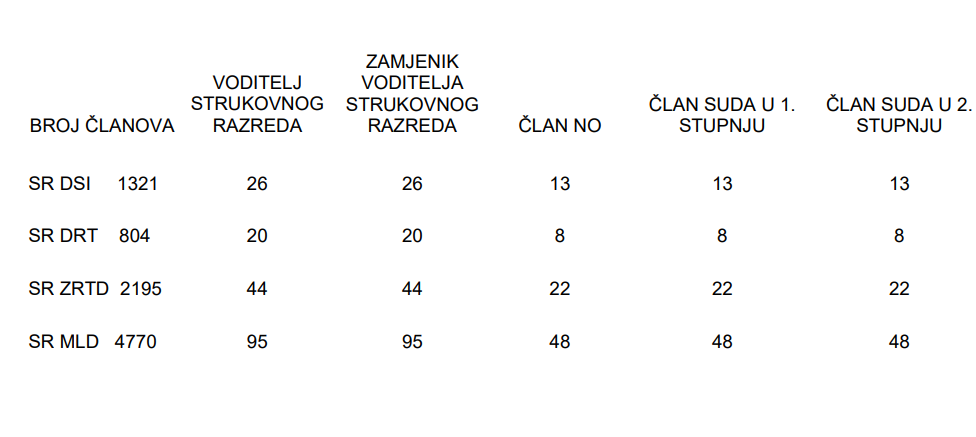 | BROJ ČLANOVA | VODITELJ STRUKOVNOG RAZREDA | ZAMJENIK VODITELJA STRUKOVNOG RAZREDA | ČLAN NO | ČLAN SUDA U 1. STUPNJU | ČLAN SUDA U 2. STUPNJU |
|---|---|---|---|---|---|
| SR DSI 1321 | 26 | 26 | 13 | 13 | 13 |
| SR DRT 804 | 20 | 20 | 8 | 8 | 8 |
| SR ZRTD 2195 | 44 | 44 | 22 | 22 | 22 |
| SR MLD 4770 | 95 | 95 | 48 | 48 | 48 |